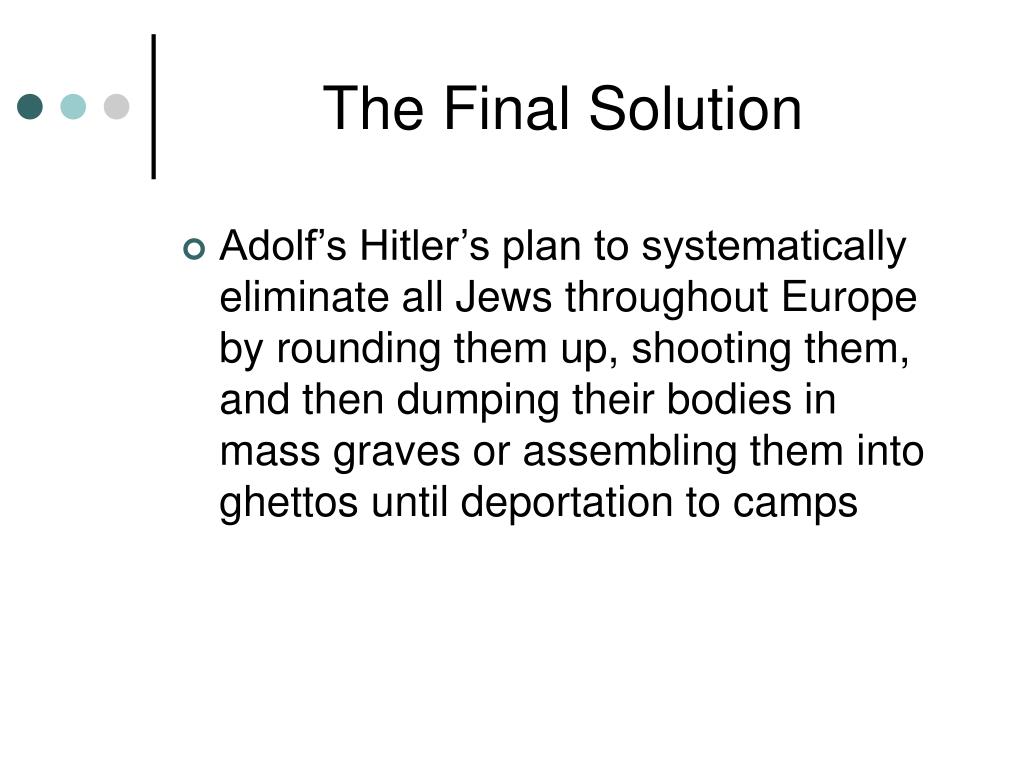 The Final Solution

Adolf’s Hitler’s plan to systematically eliminate all Jews throughout Europe by rounding them up, shooting them, and then dumping their bodies in mass graves or assembling them into ghettos until deportation to camps